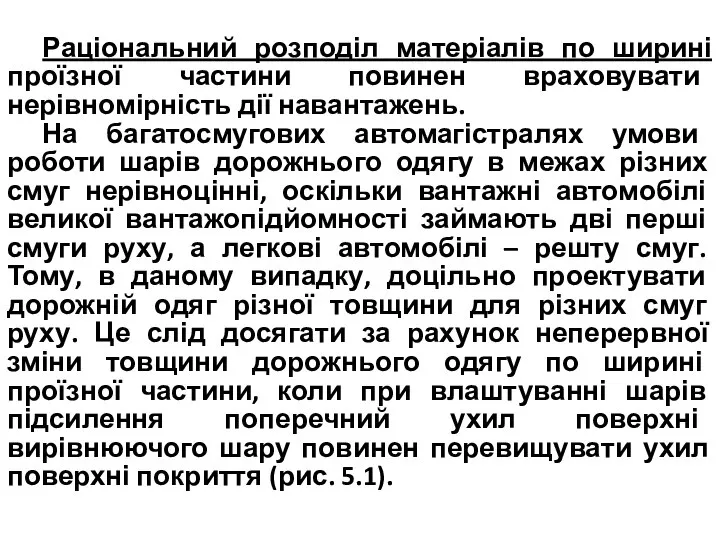 Раціональний розподіл матеріалів по ширині проїзної частини повинен враховувати нерівномірність дії навантажень.

На багатосмугових автомагістралях умови роботи шарів дорожнього одягу в межах різних смуг нерівноцінні, оскільки вантажні автомобілі великої вантажопідйомності займають дві перші смуги руху, а легкові автомобілі – решту смуг. Тому, в даному випадку, доцільно проектувати дорожній одяг різної товщини для різних смуг руху. Це слід досягати за рахунок неперервної зміни товщини дорожнього одягу по ширині проїзної частини, коли при влаштуванні шарів підсилення поперечний ухил поверхні вирівнюючого шару повинен перевищувати ухил поверхні покриття (рис. 5.1).